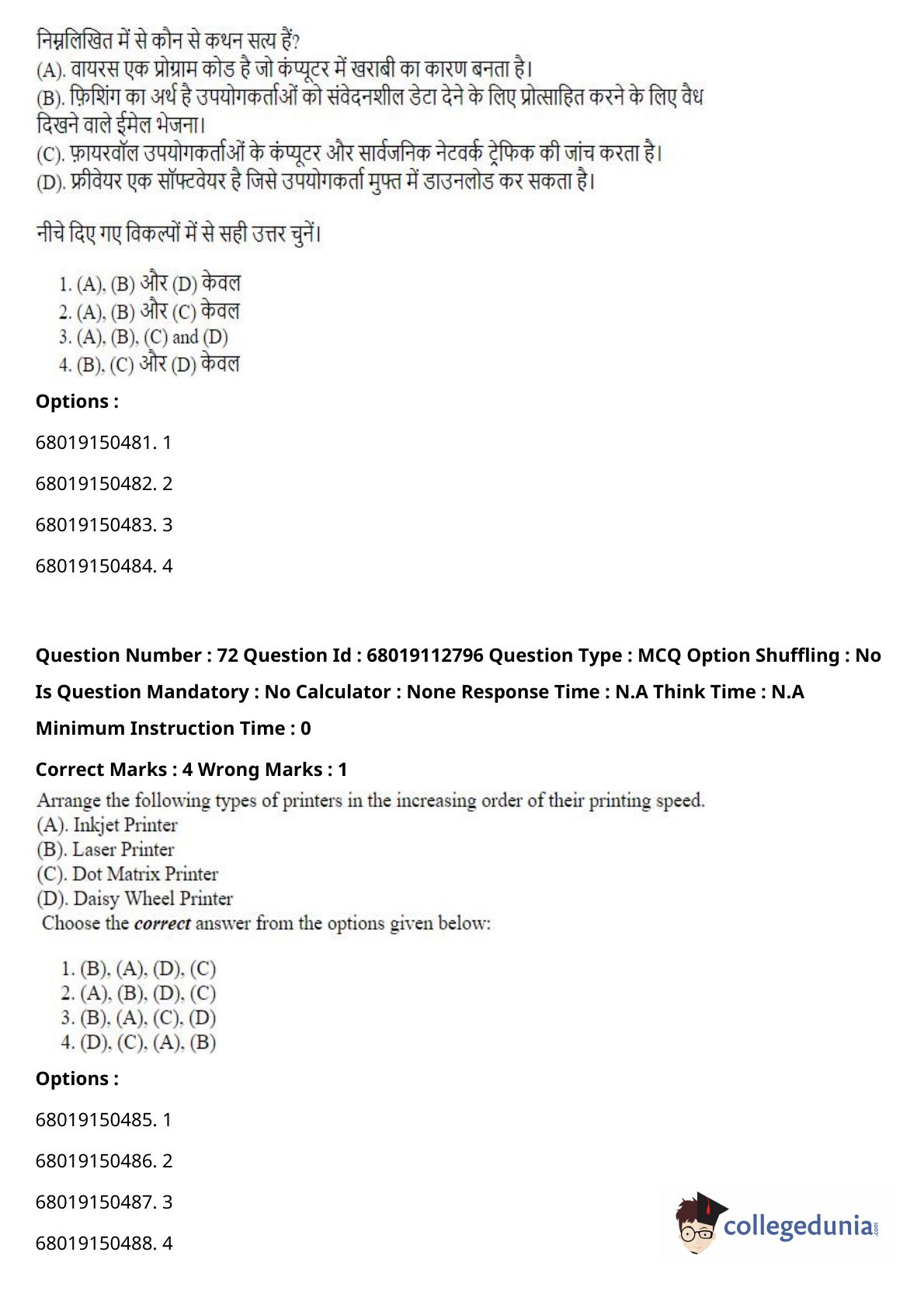 निम्नलिखित में से कौन से कथन सत्य हैं?
(A). वायरस एक प्रोग्राम कोड है जो कंप्यूटर में खराबी का कारण बनता है।
(B). फ़िशिंग का अर्थ है उपयोगकर्ताओं को संवेदनशील डेटा देने के लिए प्रोत्साहित करने के लिए वैध दिखने वाले ईमेल भेजना।
(C). फ़ायरवॉल उपयोगकर्ताओं के कंप्यूटर और सार्वजनिक नेटवर्क ट्रैफिक की जांच करता है।
(D). फ्रीवेयर एक सॉफ्टवेयर है जिसे उपयोगकर्ता मुफ्त में डाउनलोड कर सकता है।

नीचे दिए गए विकल्पों में से सही उत्तर चुनें।

1. (A), (B) और (D) केवल
2. (A), (B) और (C) केवल
3. (A), (B), (C) and (D)
4. (B), (C) और (D) केवल

Options :

68019150481. 1

68019150482. 2

68019150483. 3

68019150484. 4

Question Number : 72 Question Id : 68019112796 Question Type : MCQ Option Shuffling : No

Is Question Mandatory : No Calculator : None Response Time : N.A Think Time : N.A

Minimum Instruction Time : 0

Correct Marks : 4 Wrong Marks : 1

Arrange the following types of printers in the increasing order of their printing speed.
(A). Inkjet Printer
(B). Laser Printer
(C). Dot Matrix Printer
(D). Daisy Wheel Printer
Choose the correct answer from the options given below:

1. (B), (A), (D), (C)
2. (A), (B), (D), (C)
3. (B), (A), (C), (D)
4. (D), (C), (A), (B)

Options :

68019150485. 1

68019150486. 2

68019150487. 3

68019150488. 4

collegedunia.com